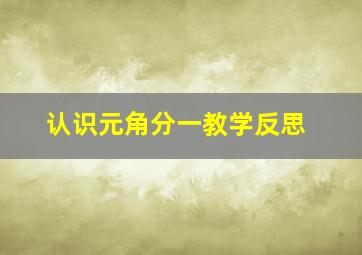 认识元角分一教学反思